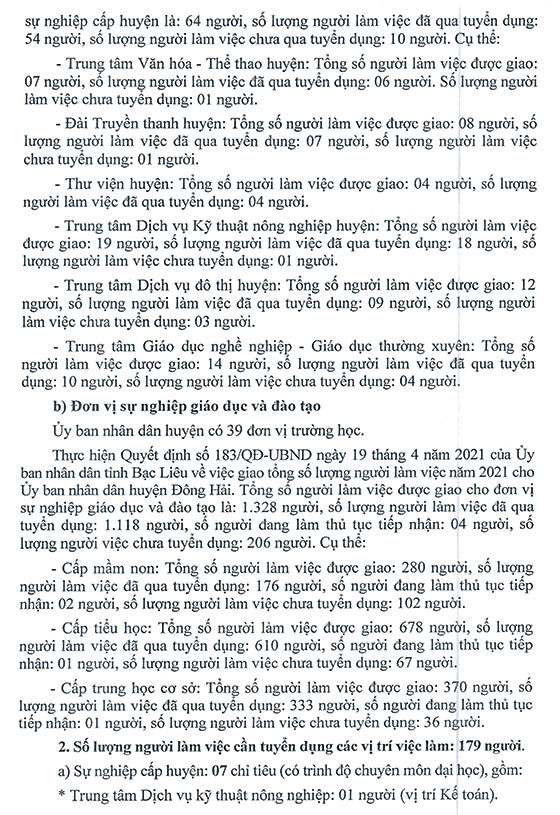 sự nghiệp cấp huyện là: 64 người, số lượng người làm việc đã qua tuyển dụng: 54 người, số lượng người làm việc chưa qua tuyển dụng: 10 người. Cụ thể:

- Trung tâm Văn hóa - Thể thao huyện: Tổng số người làm việc được giao: 07 người, số lượng người làm việc đã qua tuyển dụng: 06 người. Số lượng người làm việc chưa tuyển dụng: 01 người.

- Đài Truyền thanh huyện: Tổng số người làm việc được giao: 08 người, số lượng người làm việc đã qua tuyển dụng: 07 người, số lượng người làm việc chưa tuyển dụng: 01 người.

- Thư viện huyện: Tổng số người làm việc được giao: 04 người, số lượng người làm việc đã qua tuyển dụng: 04 người.

- Trung tâm Dịch vụ Kỹ thuật nông nghiệp huyện: Tổng số người làm việc được giao: 19 người, số lượng người làm việc đã qua tuyển dụng: 18 người, số lượng người làm việc chưa tuyển dụng: 01 người.

- Trung tâm Dịch vụ đô thị huyện: Tổng số người làm việc được giao: 12 người, số lượng người làm việc đã qua tuyển dụng: 09 người, số lượng người làm việc chưa tuyển dụng: 03 người.

- Trung tâm Giáo dục nghề nghiệp - Giáo dục thường xuyên: Tổng số người làm việc được giao: 14 người, số lượng người làm việc đã qua tuyển dụng: 10 người, số lượng người làm việc chưa tuyển dụng: 04 người.

b) Đơn vị sự nghiệp giáo dục và đào tạo

Ủy ban nhân dân huyện có 39 đơn vị trường học.

Thực hiện Quyết định số 183/QĐ-UBND ngày 19 tháng 4 năm 2021 của Ủy ban nhân dân tỉnh Bạc Liêu về việc giao tổng số lượng người làm việc năm 2021 cho Ủy ban nhân dân huyện Đông Hải. Tổng số người làm việc được giao cho đơn vị sự nghiệp giáo dục và đào tạo là: 1.328 người, số lượng người làm việc đã qua tuyển dụng: 1.118 người, số người đang làm thủ tục tiếp nhận: 04 người, số lượng người việc chưa tuyển dụng: 206 người. Cụ thể:

- Cấp mầm non: Tổng số người làm việc được giao: 280 người, số lượng người làm việc đã qua tuyển dụng: 176 người, số người đang làm thủ tục tiếp nhận: 02 người, số lượng người làm việc chưa tuyển dụng: 102 người.

- Cấp tiểu học: Tổng số người làm việc được giao: 678 người, số lượng người làm việc đã qua tuyển dụng: 610 người, số người đang làm thủ tục tiếp nhận: 01 người, số lượng người làm việc chưa tuyển dụng: 67 người.

- Cấp trung học cơ sở: Tổng số người làm việc được giao: 370 người, số lượng người làm việc đã qua tuyển dụng: 333 người, số người đang làm thủ tục tiếp nhận: 01 người, số lượng người làm việc chưa tuyển dụng: 36 người.

2. Số lượng người làm việc cần tuyển dụng các vị trí việc làm: 179 người.

a) Sự nghiệp cấp huyện: 07 chỉ tiêu (có trình độ chuyên môn đại học), gồm:

* Trung tâm Dịch vụ kỹ thuật nông nghiệp: 01 người (vị trí Kế toán).